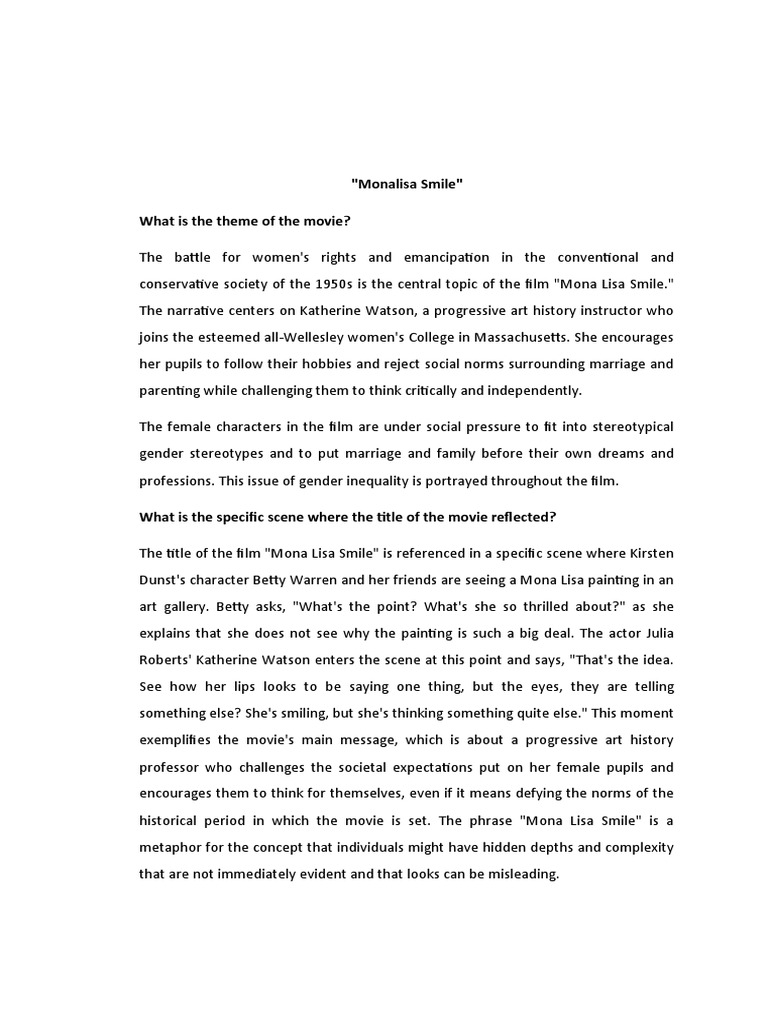 "Monalisa Smile"

What is the theme of the movie?

The battle for women's rights and emancipation in the conventional and conservative society of the 1950s is the central topic of the film "Mona Lisa Smile." The narrative centers on Katherine Watson, a progressive art history instructor who joins the esteemed all-Wellesley women's College in Massachusetts. She encourages her pupils to follow their hobbies and reject social norms surrounding marriage and parenting while challenging them to think critically and independently.

The female characters in the film are under social pressure to fit into stereotypical gender stereotypes and to put marriage and family before their own dreams and professions. This issue of gender inequality is portrayed throughout the film.

What is the specific scene where the title of the movie reflected?

The title of the film "Mona Lisa Smile" is referenced in a specific scene where Kirsten Dunst's character Betty Warren and her friends are seeing a Mona Lisa painting in an art gallery. Betty asks, "What's the point? What's she so thrilled about?" as she explains that she does not see why the painting is such a big deal. The actor Julia Roberts' Katherine Watson enters the scene at this point and says, "That's the idea. See how her lips looks to be saying one thing, but the eyes, they are telling something else? She's smiling, but she's thinking something quite else." This moment exemplifies the movie's main message, which is about a progressive art history professor who challenges the societal expectations put on her female pupils and encourages them to think for themselves, even if it means defying the norms of the historical period in which the movie is set. The phrase "Mona Lisa Smile" is a metaphor for the concept that individuals might have hidden depths and complexity that are not immediately evident and that looks can be misleading.